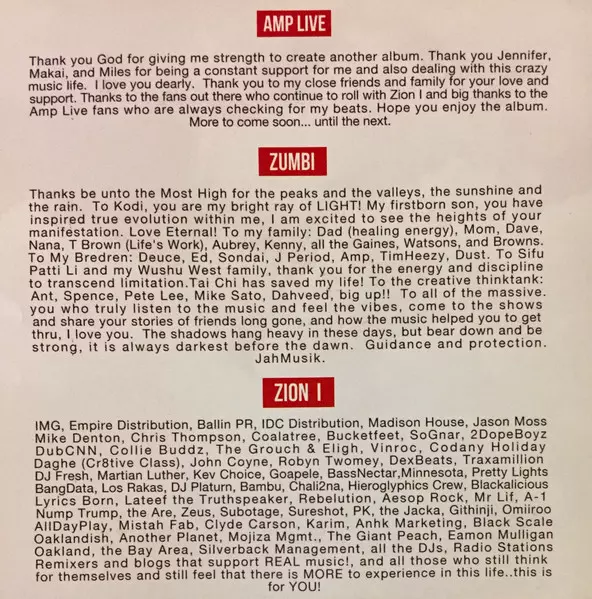 AMP LIVE

Thank you God for giving me strength to create another album. Thank you Jennifer, Makai, and Miles for being a constant support for me and also dealing with this crazy music life. I love you dearly. Thank you to my close friends and family for your love and support. Thanks to the fans out there who continue to roll with Zion I and big thanks to the Amp Live fans who are always checking for my beats. Hope you enjoy the album. More to come soon... until the next.

ZUMBI

Thanks be unto the Most High for the peaks and the valleys, the sunshine and the rain. To Kodi, you are my bright ray of LIGHT! My firstborn son, you have inspired true evolution within me, I am excited to see the heights of your manifestation. Love Eternal! To my family: Dad (healing energy), Mom, Dave, Nana, T Brown (Life's Work), Aubrey, Kenny, all the Gaines, Watsons, and Browns. To My Bredren: Deuce, Ed, Sondai, J Period, Amp, TimHeezy, Dust. To Sifu Patti Li and my Wushu West family, thank you for the energy and discipline to transcend limitation.Tai Chi has saved my life! To the creative thinktank: Ant, Spence, Pete Lee, Mike Sato, Dahveed, big up!! To all of the massive. you who truly listen to the music and feel the vibes, come to the shows and share your stories of friends long gone, and how the music helped you to get thru, I love you. The shadows hang heavy in these days, but bear down and be strong, it is always darkest before the dawn. Guidance and protection. JahMusik.

ZION I

IMG, Empire Distribution, Ballin PR, IDC Distribution, Madison House, Jason Moss Mike Denton, Chris Thompson, Coalatree, Bucketfeet, SoGnar, 2DopeBoyz DubCNN, Collie Buddz, The Grouch & Eligh, Vinroc, Codany Holiday Daghe (Cr8tive Class), John Coyne, Robyn Twomey, DexBeats, Traxamillion DJ Fresh, Martian Luther, Kev Choice, Goapele, BassNectar,Minnesota, Pretty Lights BangData, Los Rakas, DJ Platurn, Bambu, Chali2na, Hieroglyphics Crew, Blackalicious Lyrics Born, Lateef the Truthspeaker, Rebelution, Aesop Rock, Mr Lif, A-1 Nump Trump, the Are, Zeus, Subotage, Sureshot, PK, the Jacka, Githinji, Omiiroo AllDayPlay, Mistah Fab, Clyde Carson, Karim, Anhk Marketing, Black Scale Oaklandish, Another Planet, Mojiza Mgmt., The Giant Peach, Eamon Mulligan Oakland, the Bay Area, Silverback Management, all the DJs, Radio Stations Remixers and blogs that support REAL music!, and all those who still think for themselves and still feel that there is MORE to experience in this life..this is for YOU!